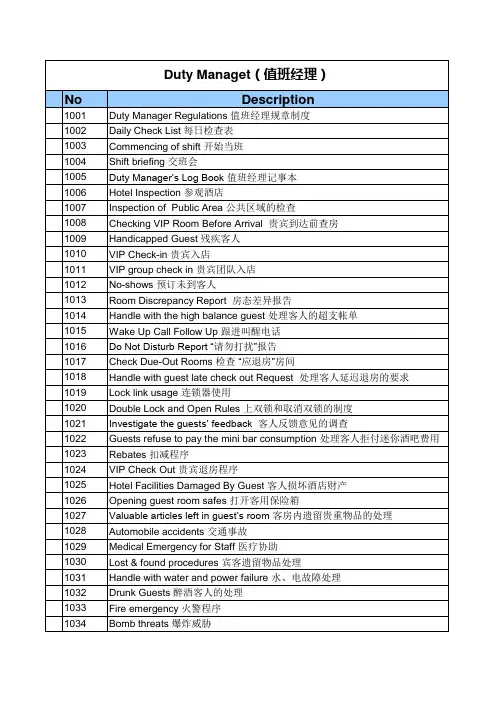 Duty Managet ( 值班经理 )

| No | Description |
|---|---|
| 1001 | Duty Manager Regulations 值班经理规章制度 |
| 1002 | Daily Check List 每日检查表 |
| 1003 | Commencing of shift 开始当班 |
| 1004 | Shift briefing 交班会 |
| 1005 | Duty Manager's Log Book 值班经理记事本 |
| 1006 | Hotel Inspection 参观酒店 |
| 1007 | Inspection of Public Area 公共区域的检查 |
| 1008 | Checking VIP Room Before Arrival 贵宾到达前查房 |
| 1009 | Handicapped Guest 残疾客人 |
| 1010 | VIP Check-in 贵宾入店 |
| 1011 | VIP group check in 贵宾团队入店 |
| 1012 | No-shows 预订未到客人 |
| 1013 | Room Discrepancy Report 房态差异报告 |
| 1014 | Handle with the high balance guest 处理客人的超支帐单 |
| 1015 | Wake Up Call Follow Up 跟进叫醒电话 |
| 1016 | Do Not Disturb Report "请勿打扰"报告 |
| 1017 | Check Due-Out Rooms 检查 "应退房"房间 |
| 1018 | Handle with guest late check out Request 处理客人延迟退房的要求 |
| 1019 | Lock link usage 连锁器使用 |
| 1020 | Double Lock and Open Rules 上双锁和取消双锁的制度 |
| 1021 | Investigate the guests' feedback 客人反馈意见的调查 |
| 1022 | Guests refuse to pay the mini bar consumption 处理客人拒付迷你酒吧费用 |
| 1023 | Rebates 扣减程序 |
| 1024 | VIP Check Out 贵宾退房程序 |
| 1025 | Hotel Facilities Damaged By Guest 客人损坏酒店财产 |
| 1026 | Opening guest room safes 打开客用保险箱 |
| 1027 | Valuable articles left in guest's room 客房内遗留贵重物品的处理 |
| 1028 | Automobile accidents 交通事故 |
| 1029 | Medical Emergency for Staff 医疗协助 |
| 1030 | Lost & found procedures 宾客遗留物品处理 |
| 1031 | Handle with water and power failure 水、电故障处理 |
| 1032 | Drunk Guests 醉酒客人的处理 |
| 1033 | Fire emergency 火警程序 |
| 1034 | Bomb threats 爆炸威胁 |